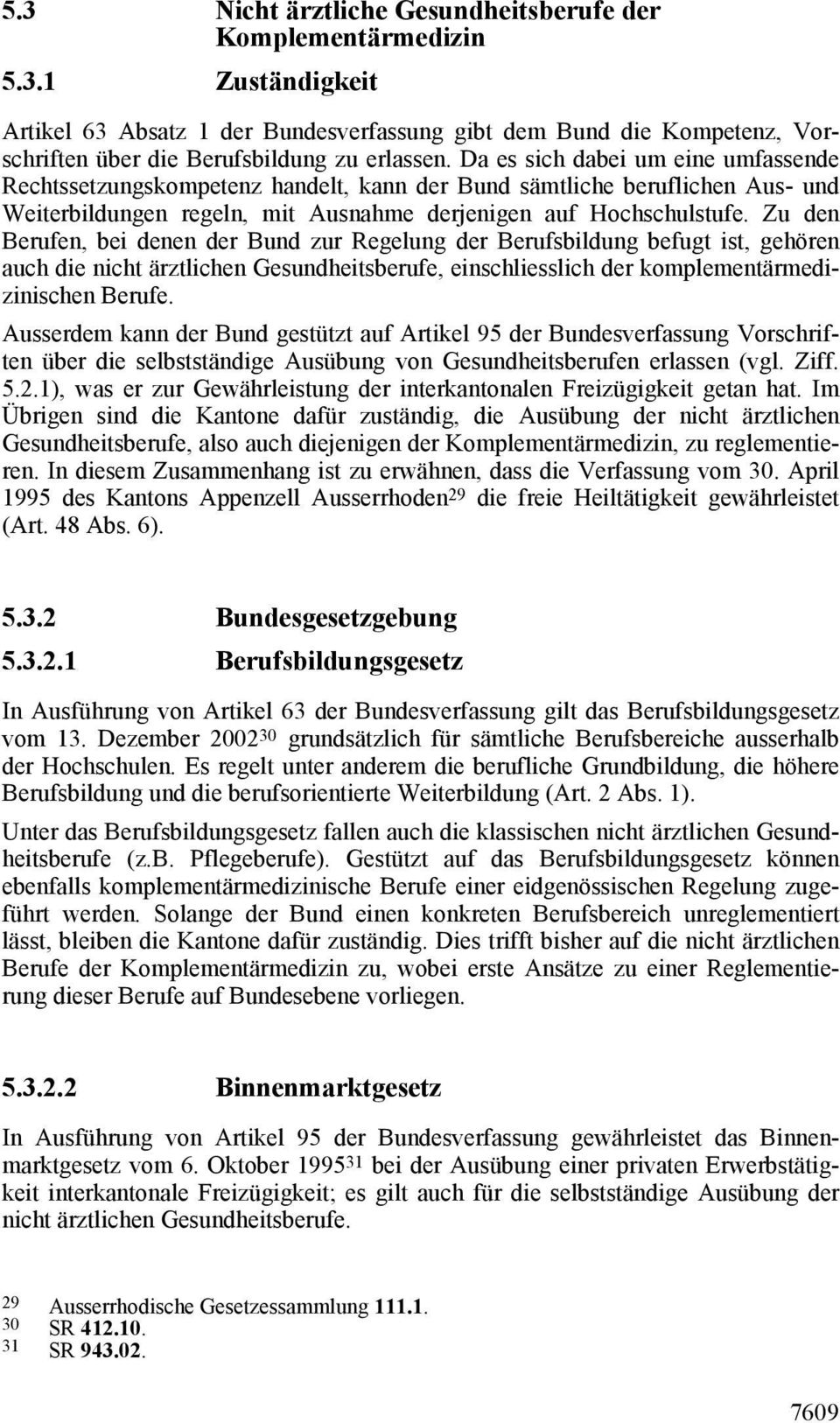 5.3 Nicht ärztliche Gesundheitsberufe der Komplementärmedizin

5.3.1 Zuständigkeit

Artikel 63 Absatz 1 der Bundesverfassung gibt dem Bund die Kompetenz, Vorschriften über die Berufsbildung zu erlassen. Da es sich dabei um eine umfassende Rechtssetzungskompetenz handelt, kann der Bund sämtliche beruflichen Aus- und Weiterbildungen regeln, mit Ausnahme derjenigen auf Hochschulstufe. Zu den Berufen, bei denen der Bund zur Regelung der Berufsbildung befugt ist, gehören auch die nicht ärztlichen Gesundheitsberufe, einschliesslich der komplementärmedizinischen Berufe.

Ausserdem kann der Bund gestützt auf Artikel 95 der Bundesverfassung Vorschriften über die selbstständige Ausübung von Gesundheitsberufen erlassen (vgl. Ziff. 5.2.1), was er zur Gewährleistung der interkantonalen Freizügigkeit getan hat. Im Übrigen sind die Kantone dafür zuständig, die Ausübung der nicht ärztlichen Gesundheitsberufe, also auch diejenigen der Komplementärmedizin, zu reglementieren. In diesem Zusammenhang ist zu erwähnen, dass die Verfassung vom 30. April 1995 des Kantons Appenzell Ausserrhoden$^{29}$ die freie Heiltätigkeit gewährleistet (Art. 48 Abs. 6).

5.3.2 Bundesgesetzgebung

5.3.2.1 Berufsbildungsgesetz

In Ausführung von Artikel 63 der Bundesverfassung gilt das Berufsbildungsgesetz vom 13. Dezember 2002$^{30}$ grundsätzlich für sämtliche Berufsbereiche ausserhalb der Hochschulen. Es regelt unter anderem die berufliche Grundbildung, die höhere Berufsbildung und die berufsorientierte Weiterbildung (Art. 2 Abs. 1).

Unter das Berufsbildungsgesetz fallen auch die klassischen nicht ärztlichen Gesundheitsberufe (z.B. Pflegeberufe). Gestützt auf das Berufsbildungsgesetz können ebenfalls komplementärmedizinische Berufe einer eidgenössischen Regelung zugeführt werden. Solange der Bund einen konkreten Berufsbereich unreglementiert lässt, bleiben die Kantone dafür zuständig. Dies trifft bisher auf die nicht ärztlichen Berufe der Komplementärmedizin zu, wobei erste Ansätze zu einer Reglementierung dieser Berufe auf Bundesebene vorliegen.

5.3.2.2 Binnenmarktgesetz

In Ausführung von Artikel 95 der Bundesverfassung gewährleistet das Binnenmarktgesetz vom 6. Oktober 1995$^{31}$ bei der Ausübung einer privaten Erwerbstätigkeit interkantonale Freizügigkeit; es gilt auch für die selbstständige Ausübung der nicht ärztlichen Gesundheitsberufe.

29 Ausserrhodische Gesetzessammlung 111.1.
30 SR 412.10.
31 SR 943.02.

7609